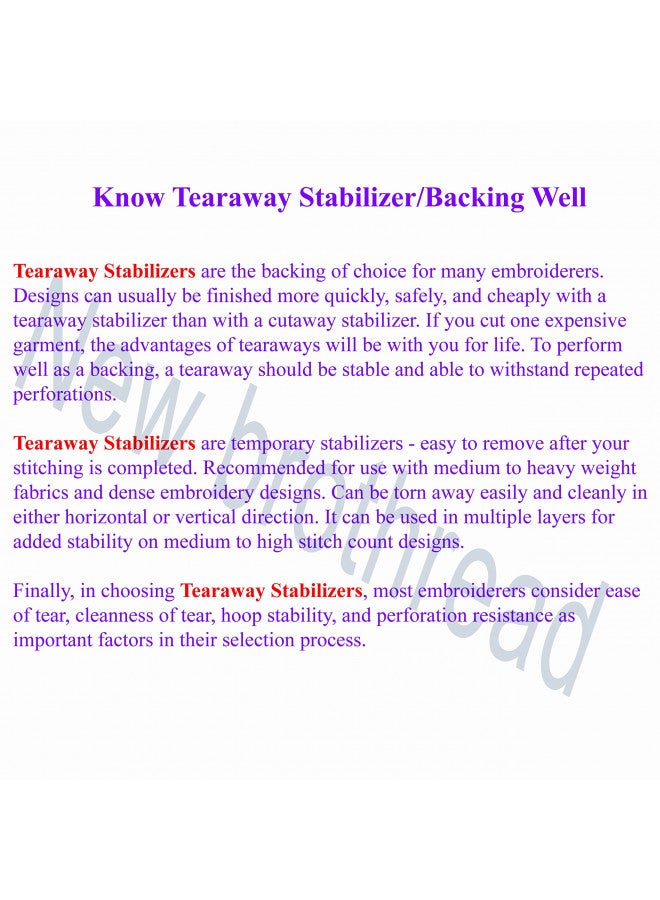 Know Tearaway Stabilizer/Backing Well

Tearaway Stabilizers are the backing of choice for many embroiderers. Designs can usually be finished more quickly, safely, and cheaply with a tearaway stabilizer than with a cutaway stabilizer. If you cut one expensive garment, the advantages of tearaways will be with you for life. To perform well as a backing, a tearaway should be stable and able to withstand repeated perforations.

Tearaway Stabilizers are temporary stabilizers - easy to remove after your stitching is completed. Recommended for use with medium to heavy weight fabrics and dense embroidery designs. Can be torn away easily and cleanly in either horizontal or vertical direction. It can be used in multiple layers for added stability on medium to high stitch count designs.

Finally, in choosing Tearaway Stabilizers, most embroiderers consider ease of tear, cleanness of tear, hoop stability, and perforation resistance as important factors in their selection process.

New brothread